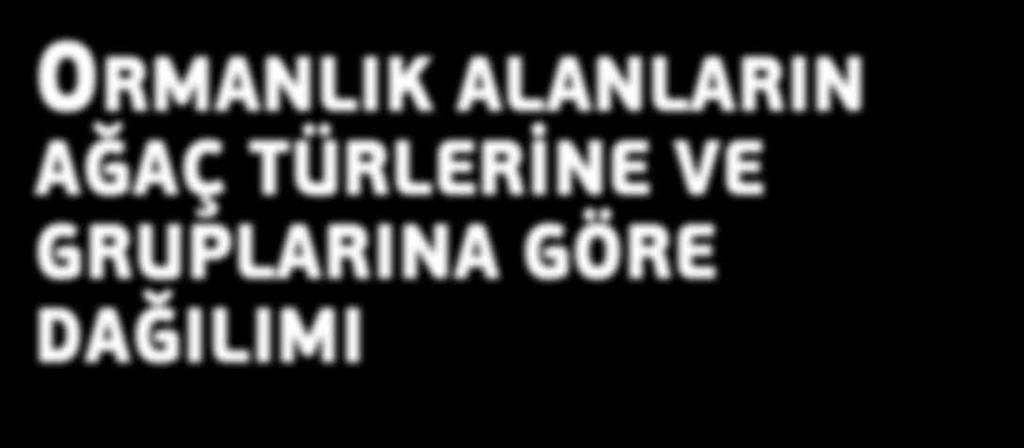 ORMANLIK ALANLARIN AĞAÇ TÜRLERİNE VE GRUPLARINA GÖRE DAĞILIMI